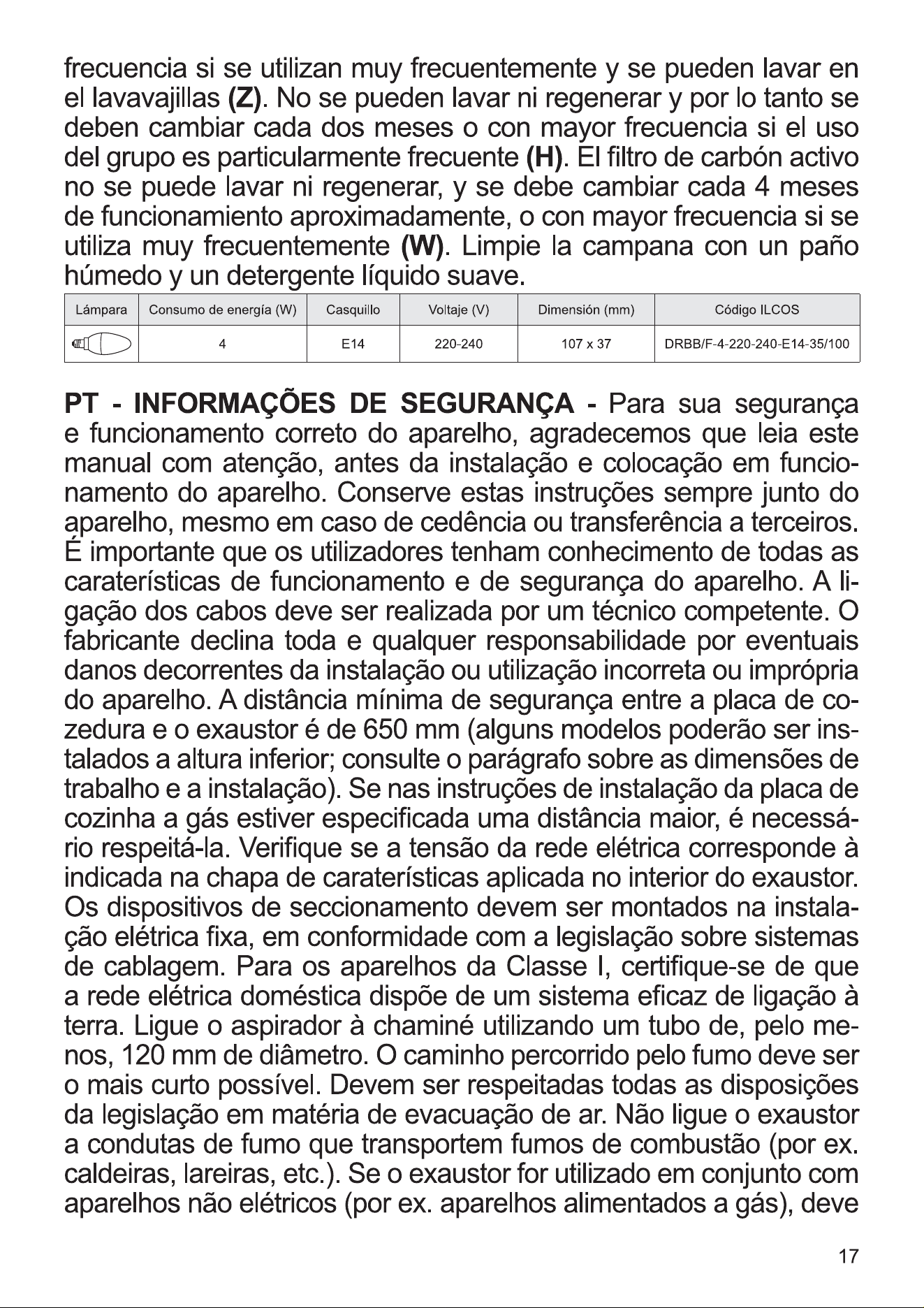 frecuencia si se utilizan muy frecuentemente y se pueden lavar en el lavavajillas (Z). No se pueden lavar ni regenerar y por lo tanto se deben cambiar cada dos meses o con mayor frecuencia si el uso del grupo es particularmente frecuente (H). El filtro de carbón activo no se puede lavar ni regenerar, y se debe cambiar cada 4 meses de funcionamiento aproximadamente, o con mayor frecuencia si se utiliza muy frecuentemente (W). Limpie la campana con un paño húmedo y un detergente líquido suave.

| Lámpara | Consumo de energía (W) | Casquillo | Voltaje (V) | Dimensión (mm) | Código ILCOS |
|---|---|---|---|---|---|
|  | 4 | E14 | 220-240 | 107 x 37 | DRBB/F-4-220-240-E14-35/100 |

PT - INFORMAÇÕES DE SEGURANÇA - Para sua segurança e funcionamento correto do aparelho, agradecemos que leia este manual com atenção, antes da instalação e colocação em funcionamento do aparelho. Conserve estas instruções sempre junto do aparelho, mesmo em caso de cedência ou transferência a terceiros. É importante que os utilizadores tenham conhecimento de todas as caraterísticas de funcionamento e de segurança do aparelho. A ligação dos cabos deve ser realizada por um técnico competente. O fabricante declina toda e qualquer responsabilidade por eventuais danos decorrentes da instalação ou utilização incorreta ou imprópria do aparelho. A distância mínima de segurança entre a placa de cozedura e o exaustor é de 650 mm (alguns modelos poderão ser instalados a altura inferior; consulte o parágrafo sobre as dimensões de trabalho e a instalação). Se nas instruções de instalação da placa de cozinha a gás estiver especificada uma distância maior, é necessário respeitá-la. Verifique se a tensão da rede elétrica corresponde à indicada na chapa de caraterísticas aplicada no interior do exaustor. Os dispositivos de seccionamento devem ser montados na instalação elétrica fixa, em conformidade com a legislação sobre sistemas de cablagem. Para os aparelhos da Classe I, certifique-se de que a rede elétrica doméstica dispõe de um sistema eficaz de ligação à terra. Ligue o aspirador à chaminé utilizando um tubo de, pelo menos, 120 mm de diâmetro. O caminho percorrido pelo fumo deve ser o mais curto possível. Devem ser respeitadas todas as disposições da legislação em matéria de evacuação de ar. Não ligue o exaustor a condutas de fumo que transportem fumos de combustão (por ex. caldeiras, lareiras, etc.). Se o exaustor for utilizado em conjunto com aparelhos não elétricos (por ex. aparelhos alimentados a gás), deve

17